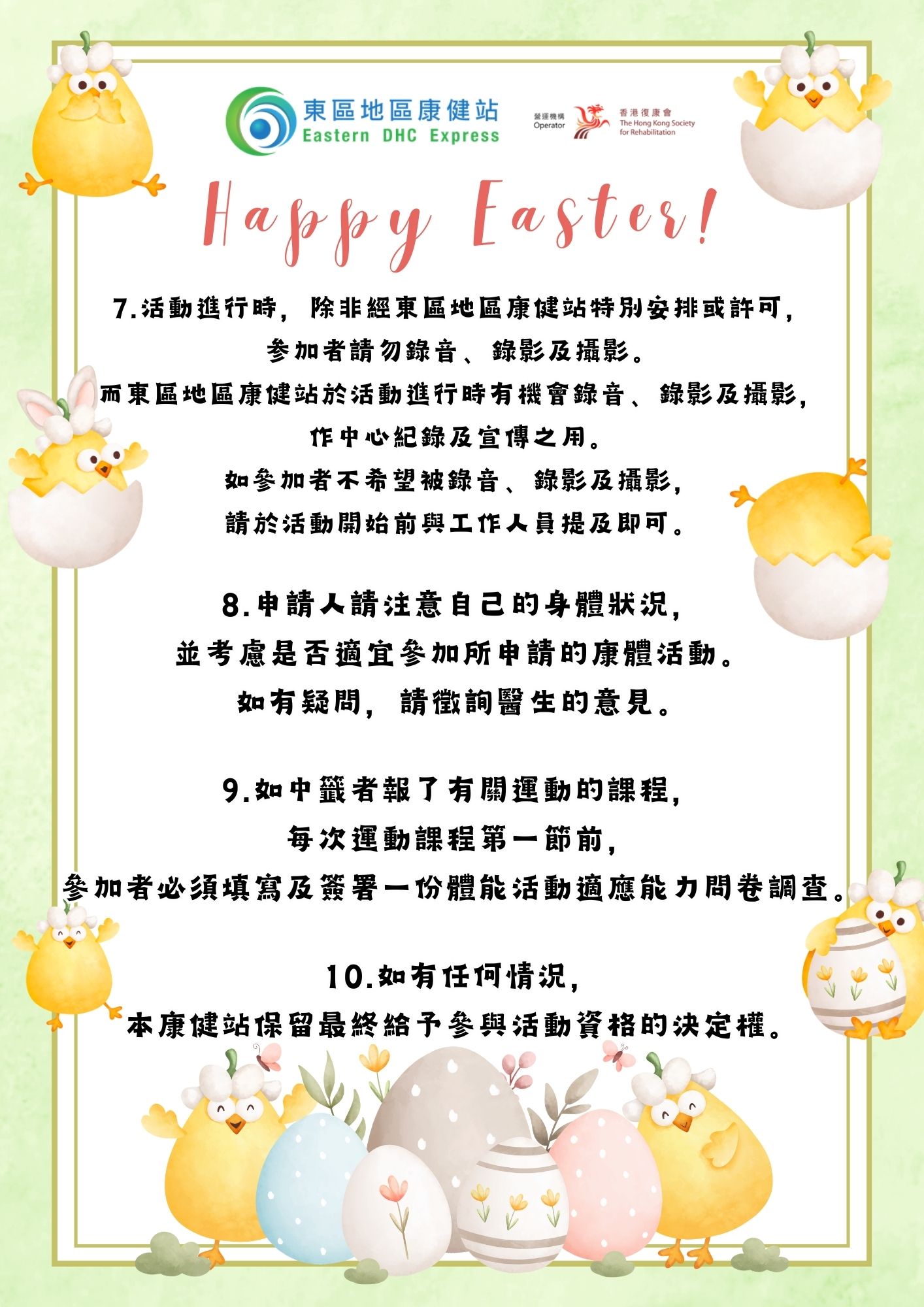 東區地區康健站
Eastern DHC Express

營運機構
Operator
香港復康會
The Hong Kong Society for Rehabilitation

Happy Easter!

7.活動進行時，除非經東區地區康健站特別安排或許可，
參加者請勿錄音、錄影及攝影。
而東區地區康健站於活動進行時有機會錄音、錄影及攝影，
作中心紀錄及宣傳之用。
如參加者不希望被錄音、錄影及攝影，
請於活動開始前與工作人員提及即可。

8.申請人請注意自己的身體狀況，
並考慮是否適宜參加所申請的康體活動。
如有疑問，請徵詢醫生的意見。

9.如中籤者報了有關運動的課程，
每次運動課程第一節前，
參加者必須填寫及簽署一份體能活動適應能力問卷調查。

10.如有任何情況，
本康健站保留最終給予參與活動資格的決定權。